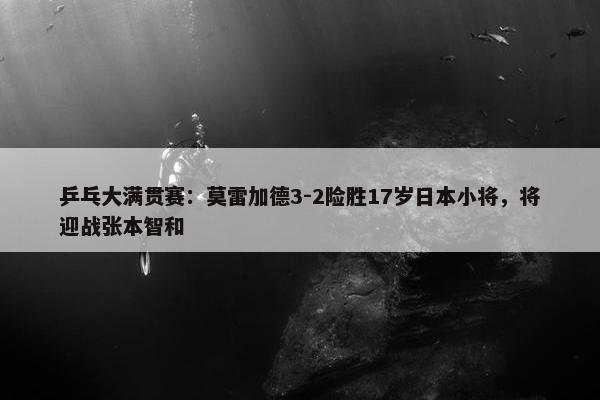 乒乓大满贯赛：莫雷加德3-2险胜17岁日本小将，将迎战张本智和